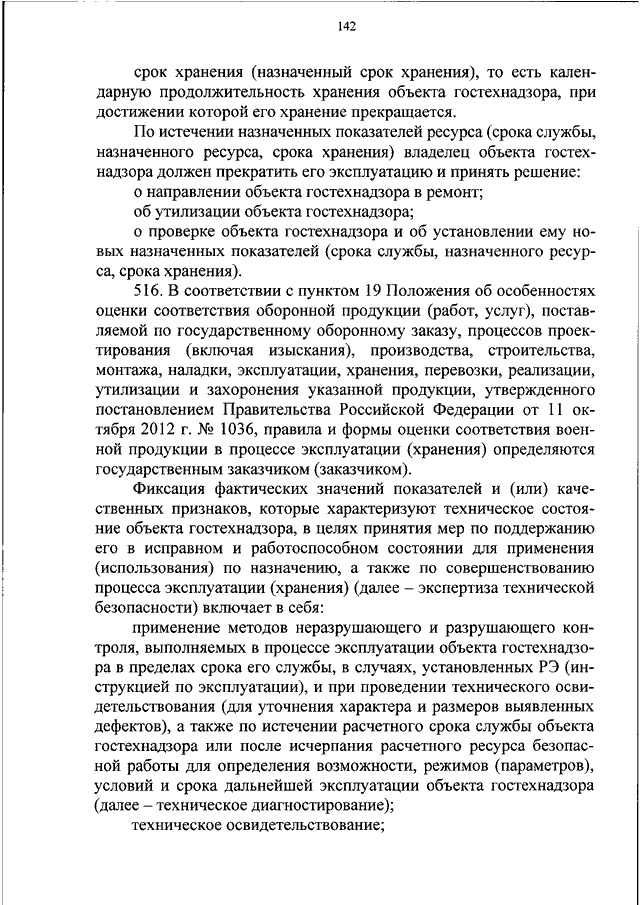 142

срок хранения (назначенный срок хранения), то есть календарную продолжительность хранения объекта гостехнадзора, при достижении которой его хранение прекращается.

По истечении назначенных показателей ресурса (срока службы, назначенного ресурса, срока хранения) владелец объекта гостехнадзора должен прекратить его эксплуатацию и принять решение:

о направлении объекта гостехнадзора в ремонт;

об утилизации объекта гостехнадзора;

о проверке объекта гостехнадзора и об установлении ему новых назначенных показателей (срока службы, назначенного ресурса, срока хранения).

516. В соответствии с пунктом 19 Положения об особенностях оценки соответствия оборонной продукции (работ, услуг), поставляемой по государственному оборонному заказу, процессов проектирования (включая изыскания), производства, строительства, монтажа, наладки, эксплуатации, хранения, перевозки, реализации, утилизации и захоронения указанной продукции, утвержденного постановлением Правительства Российской Федерации от 11 октября 2012 г. № 1036, правила и формы оценки соответствия военной продукции в процессе эксплуатации (хранения) определяются государственным заказчиком (заказчиком).

Фиксация фактических значений показателей и (или) качественных признаков, которые характеризуют техническое состояние объекта гостехнадзора, в целях принятия мер по поддержанию его в исправном и работоспособном состоянии для применения (использования) по назначению, а также по совершенствованию процесса эксплуатации (хранения) (далее – экспертиза технической безопасности) включает в себя:

применение методов неразрушающего и разрушающего контроля, выполняемых в процессе эксплуатации объекта гостехнадзора в пределах срока его службы, в случаях, установленных РЭ (инструкцией по эксплуатации), и при проведении технического освидетельствования (для уточнения характера и размеров выявленных дефектов), а также по истечении расчетного срока службы объекта гостехнадзора или после исчерпания расчетного ресурса безопасной работы для определения возможности, режимов (параметров), условий и срока дальнейшей эксплуатации объекта гостехнадзора (далее – техническое диагностирование);

техническое освидетельствование;